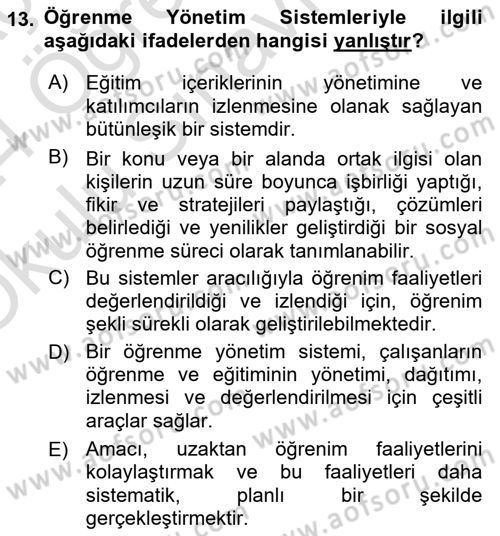 13. Öğrenme Yönetim Sistemleriyle ilgili aşağıdaki ifadelerden hangisi yanlıştır?

A) Eğitim içeriklerinin yönetimine ve katılımcıların izlenmesine olanak sağlayan bütünleşik bir sistemdir.

B) Bir konu veya bir alanda ortak ilgisi olan kişilerin uzun süre boyunca işbirliği yaptığı, fikir ve stratejileri paylaştığı, çözümleri belirlediği ve yenilikler geliştirdiği bir sosyal öğrenme süreci olarak tanımlanabilir.

C) Bu sistemler aracılığıyla öğrenim faaliyetleri değerlendirildiği ve izlendiği için, öğrenim şekli sürekli olarak geliştirilebilmektedir.

D) Bir öğrenme yönetim sistemi, çalışanların öğrenme ve eğitiminin yönetimi, dağıtımı, izlenmesi ve değerlendirilmesi için çeşitli araçlar sağlar.

E) Amacı, uzaktan öğrenim faaliyetlerini kolaylaştırmak ve bu faaliyetleri daha sistematik, planlı bir şekilde gerçekleştirmektir.

www.aofsoru.com